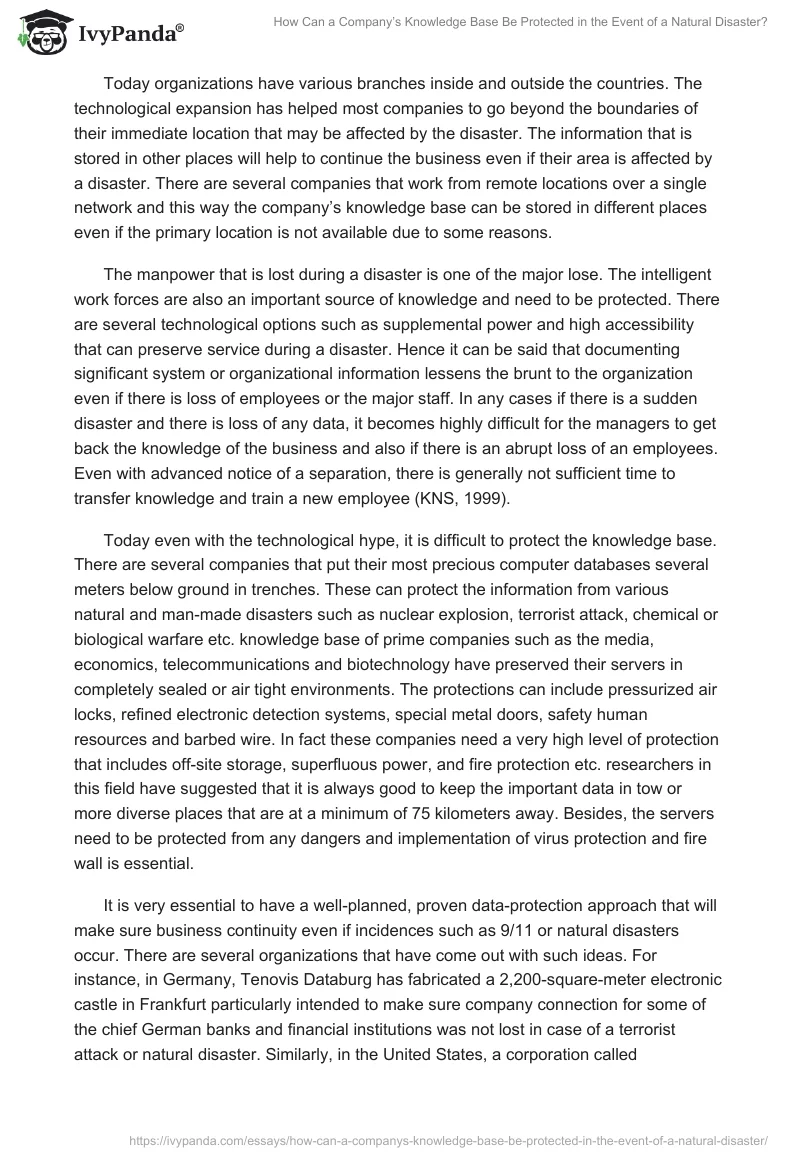 IvyPanda®

How Can a Company's Knowledge Base Be Protected in the Event of a Natural Disaster?

Today organizations have various branches inside and outside the countries. The technological expansion has helped most companies to go beyond the boundaries of their immediate location that may be affected by the disaster. The information that is stored in other places will help to continue the business even if their area is affected by a disaster. There are several companies that work from remote locations over a single network and this way the company's knowledge base can be stored in different places even if the primary location is not available due to some reasons.

The manpower that is lost during a disaster is one of the major lose. The intelligent work forces are also an important source of knowledge and need to be protected. There are several technological options such as supplemental power and high accessibility that can preserve service during a disaster. Hence it can be said that documenting significant system or organizational information lessens the brunt to the organization even if there is loss of employees or the major staff. In any cases if there is a sudden disaster and there is loss of any data, it becomes highly difficult for the managers to get back the knowledge of the business and also if there is an abrupt loss of an employees. Even with advanced notice of a separation, there is generally not sufficient time to transfer knowledge and train a new employee (KNS, 1999).

Today even with the technological hype, it is difficult to protect the knowledge base. There are several companies that put their most precious computer databases several meters below ground in trenches. These can protect the information from various natural and man-made disasters such as nuclear explosion, terrorist attack, chemical or biological warfare etc. knowledge base of prime companies such as the media, economics, telecommunications and biotechnology have preserved their servers in completely sealed or air tight environments. The protections can include pressurized air locks, refined electronic detection systems, special metal doors, safety human resources and barbed wire. In fact these companies need a very high level of protection that includes off-site storage, superfluous power, and fire protection etc. researchers in this field have suggested that it is always good to keep the important data in tow or more diverse places that are at a minimum of 75 kilometers away. Besides, the servers need to be protected from any dangers and implementation of virus protection and fire wall is essential.

It is very essential to have a well-planned, proven data-protection approach that will make sure business continuity even if incidences such as 9/11 or natural disasters occur. There are several organizations that have come out with such ideas. For instance, in Germany, Tenovis Databurg has fabricated a 2,200-square-meter electronic castle in Frankfurt particularly intended to make sure company connection for some of the chief German banks and financial institutions was not lost in case of a terrorist attack or natural disaster. Similarly, in the United States, a corporation called

https://ivypanda.com/essays/how-can-a-companys-knowledge-base-be-protected-in-the-event-of-a-natural-disaster/